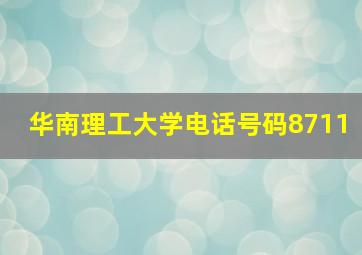 华南理工大学电话号码8711